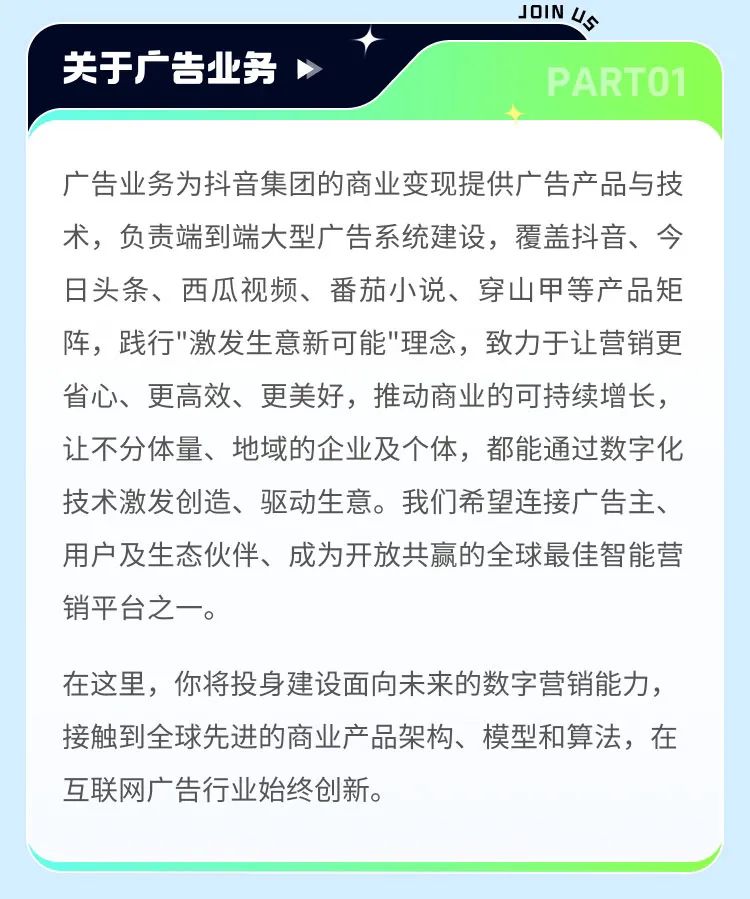 JOIN US

关于广告业务

PART01

广告业务为抖音集团的商业变现提供广告产品与技术，负责端到端大型广告系统建设，覆盖抖音、今日头条、西瓜视频、番茄小说、穿山甲等产品矩阵，践行"激发生意新可能"理念，致力于让营销更省心、更高效、更美好，推动商业的可持续增长，让不分体量、地域的企业及个体，都能通过数字化技术激发创造、驱动生意。我们希望连接广告主、用户及生态伙伴、成为开放共赢的全球最佳智能营销平台之一。

在这里，你将投身建设面向未来的数字营销能力，接触到全球先进的商业产品架构、模型和算法，在互联网广告行业始终创新。